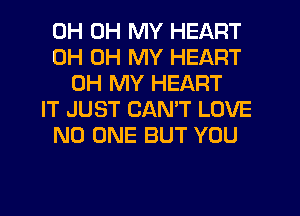 OH OH MY HEART
OH OH MY HEART
OH MY HEART
IT JUST CAN'T LOVE
NO ONE BUT YOU